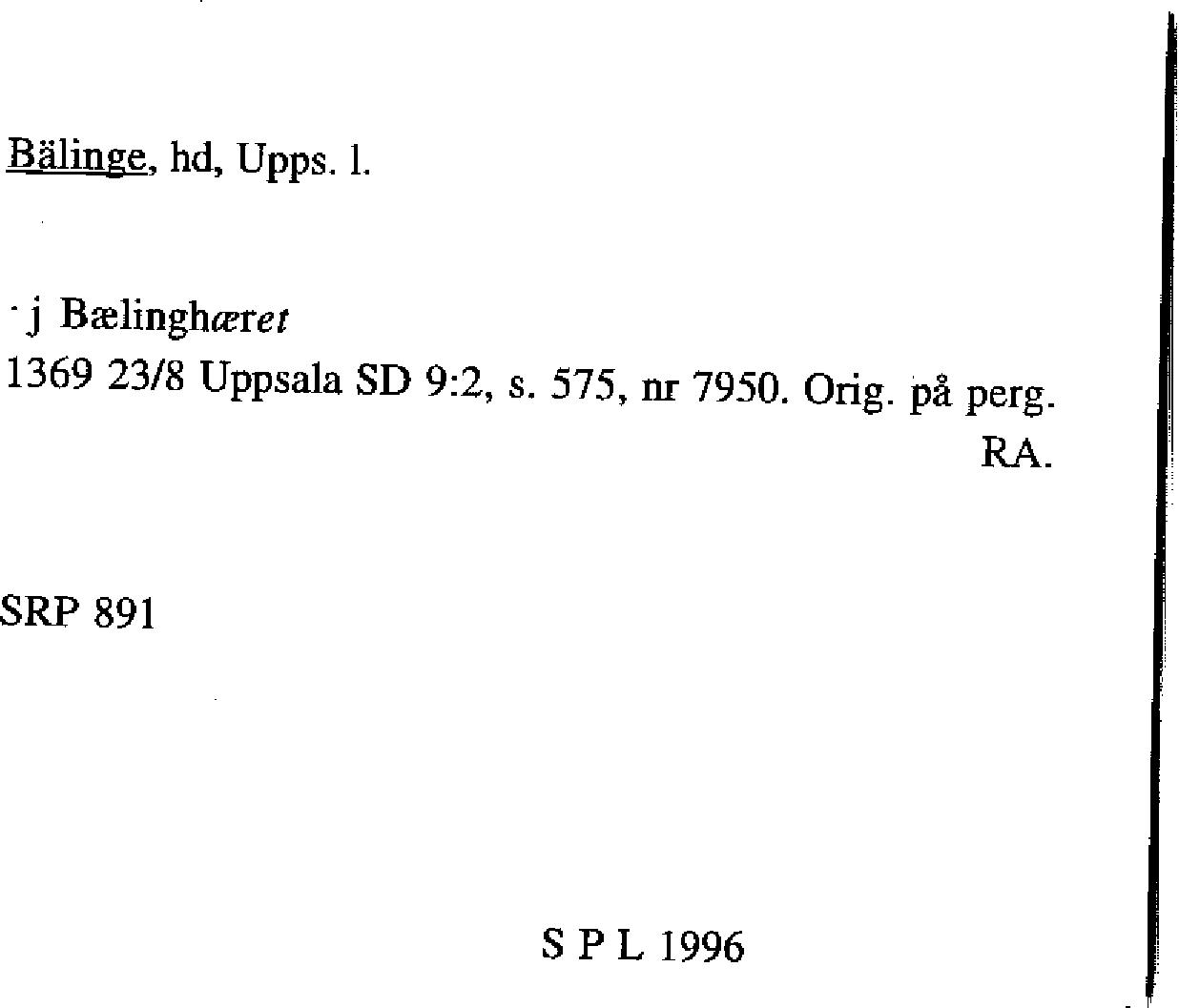 Bälinge, hd, Upps. l.

j Bælinghæret

1369 23/8 Uppsala SD 9:2, s. 575, nr 7950. Orig. på perg. RA.

SRP 891

S P L 1996